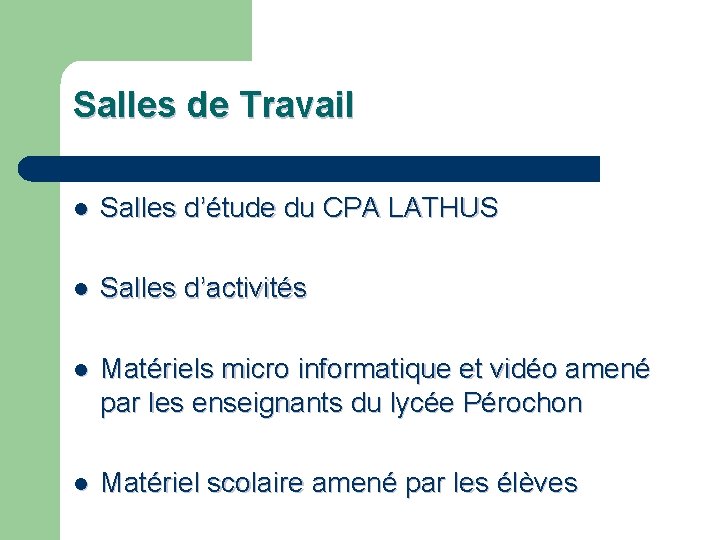 Salles de Travail

• Salles d'étude du CPA LATHUS

• Salles d'activités

• Matériels micro informatique et vidéo amené par les enseignants du lycée Pérochon

• Matériel scolaire amené par les élèves